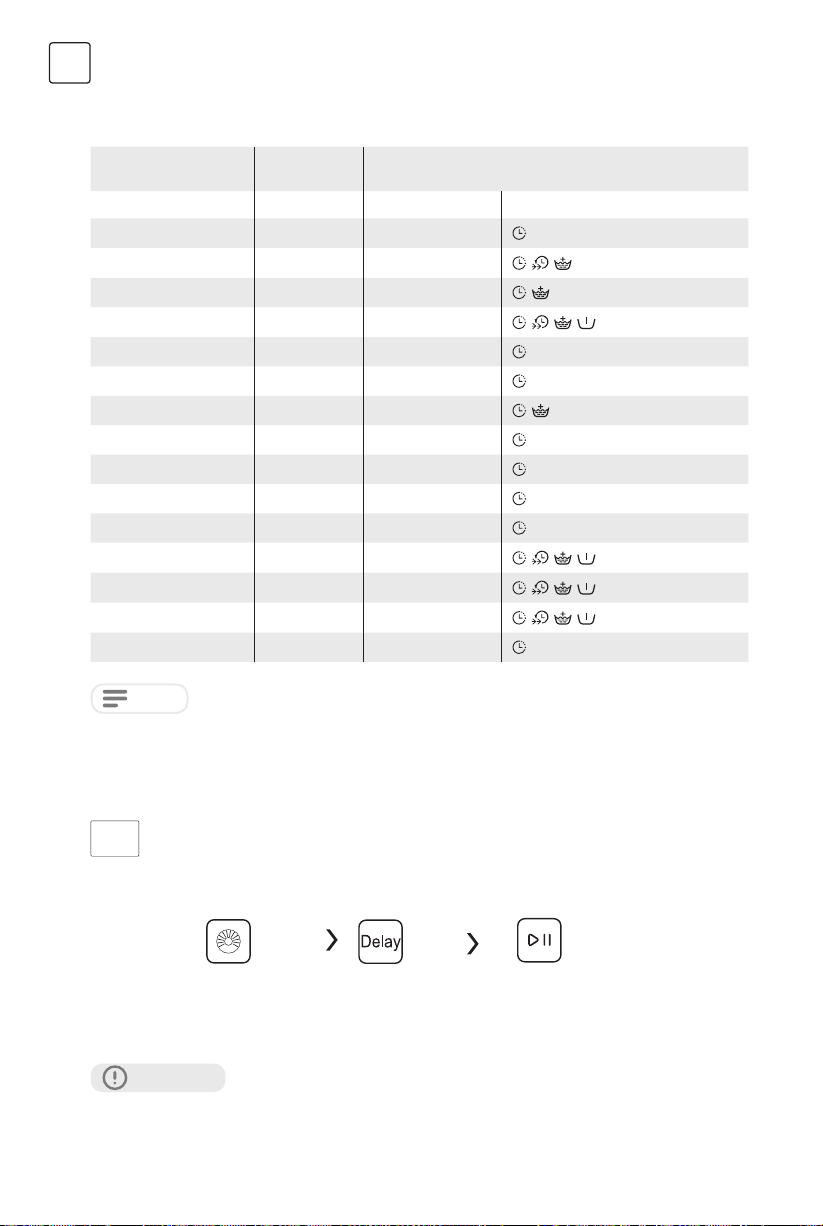 Delay